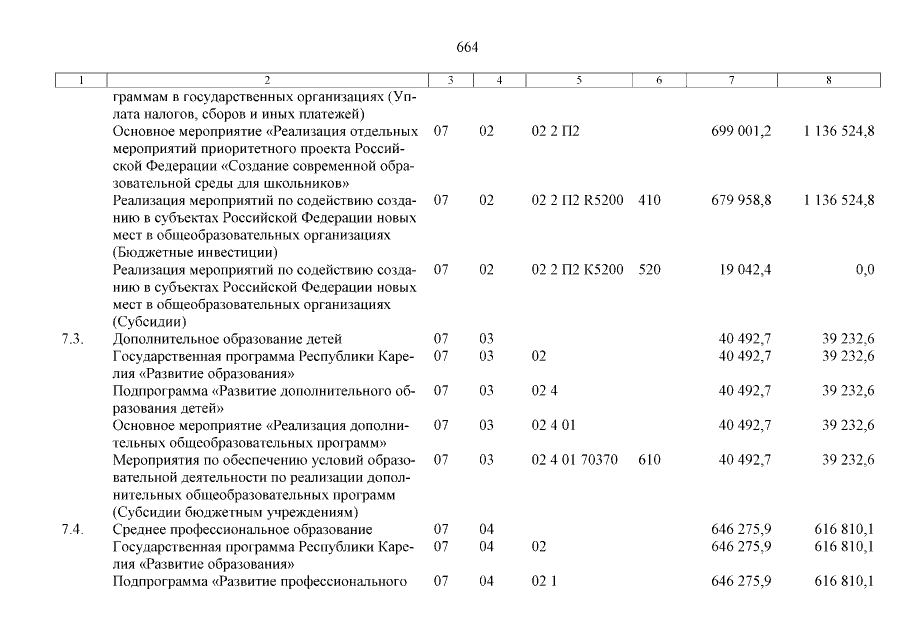 664

| 1 | 2 | 3 | 4 | 5 | 6 | 7 | 8 |
|---|---|---|---|---|---|---|---|
| | граммам в государственных организациях (Уплата налогов, сборов и иных платежей) | | | | | | |
| | Основное мероприятие «Реализация отдельных мероприятий приоритетного проекта Российской Федерации «Создание современной образовательной среды для школьников» | 07 | 02 | 02 2 П2 | | 699 001,2 | 1 136 524,8 |
| | Реализация мероприятий по содействию созданию в субъектах Российской Федерации новых мест в общеобразовательных организациях (Бюджетные инвестиции) | 07 | 02 | 02 2 П2 R5200 | 410 | 679 958,8 | 1 136 524,8 |
| | Реализация мероприятий по содействию созданию в субъектах Российской Федерации новых мест в общеобразовательных организациях (Субсидии) | 07 | 02 | 02 2 П2 K5200 | 520 | 19 042,4 | 0,0 |
| 7.3. | Дополнительное образование детей | 07 | 03 | | | 40 492,7 | 39 232,6 |
| | Государственная программа Республики Карелия «Развитие образования» | 07 | 03 | 02 | | 40 492,7 | 39 232,6 |
| | Подпрограмма «Развитие дополнительного образования детей» | 07 | 03 | 02 4 | | 40 492,7 | 39 232,6 |
| | Основное мероприятие «Реализация дополнительных общеобразовательных программ» | 07 | 03 | 02 4 01 | | 40 492,7 | 39 232,6 |
| | Мероприятия по обеспечению условий образовательной деятельности по реализации дополнительных общеобразовательных программ (Субсидии бюджетным учреждениям) | 07 | 03 | 02 4 01 70370 | 610 | 40 492,7 | 39 232,6 |
| 7.4. | Среднее профессиональное образование | 07 | 04 | | | 646 275,9 | 616 810,1 |
| | Государственная программа Республики Карелия «Развитие образования» | 07 | 04 | 02 | | 646 275,9 | 616 810,1 |
| | Подпрограмма «Развитие профессионального | 07 | 04 | 02 1 | | 646 275,9 | 616 810,1 |